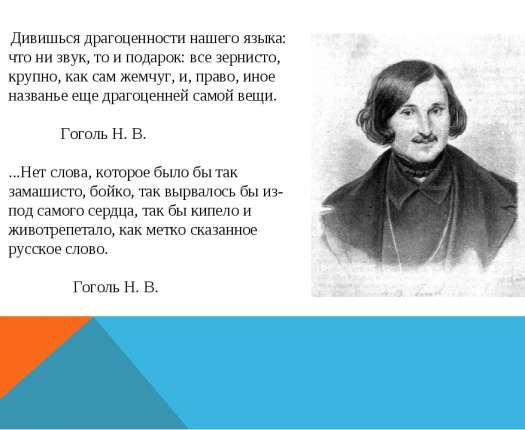 Дивишься драгоценности нашего языка: что ни звук, то и подарок: все зернисто, крупно, как сам жемчуг, и, право, иное названье еще драгоценней самой вещи.

Гоголь Н. В.

...Нет слова, которое было бы так замашисто, бойко, так вырвалось бы из-под самого сердца, так бы кипело и животрепетало, как метко сказанное русское слово.

Гоголь Н. В.